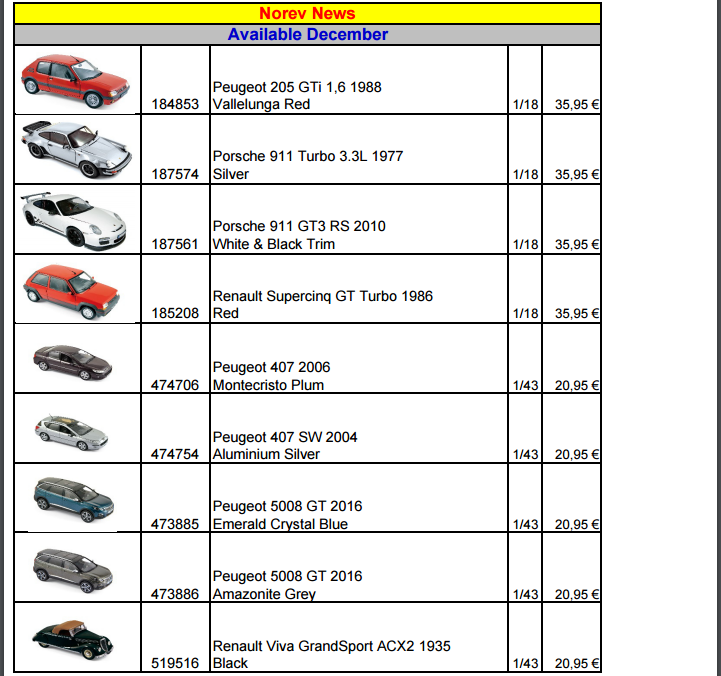 Norev News

Available December

| | | | | |
|---|---|---|---|---|
| | 184853 | Peugeot 205 GTi 1,6 1988 Vallelunga Red | 1/18 | 35,95 € |
| | 187574 | Porsche 911 Turbo 3.3L 1977 Silver | 1/18 | 35,95 € |
| | 187561 | Porsche 911 GT3 RS 2010 White & Black Trim | 1/18 | 35,95 € |
| | 185208 | Renault Supercinq GT Turbo 1986 Red | 1/18 | 35,95 € |
| | 474706 | Peugeot 407 2006 Montecristo Plum | 1/43 | 20,95 € |
| | 474754 | Peugeot 407 SW 2004 Aluminium Silver | 1/43 | 20,95 € |
| | 473885 | Peugeot 5008 GT 2016 Emerald Crystal Blue | 1/43 | 20,95 € |
| | 473886 | Peugeot 5008 GT 2016 Amazonite Grey | 1/43 | 20,95 € |
| | 519516 | Renault Viva GrandSport ACX2 1935 Black | 1/43 | 20,95 € |